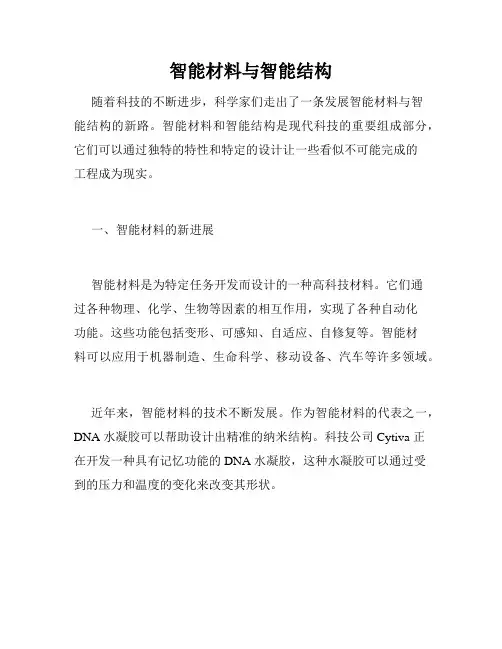 智能材料与智能结构

随着科技的不断进步，科学家们走出了一条发展智能材料与智能结构的新路。智能材料和智能结构是现代科技的重要组成部分，它们可以通过独特的特性和特定的设计让一些看似不可能完成的工程成为现实。

一、智能材料的新进展

智能材料是为特定任务开发而设计的一种高科技材料。它们通过各种物理、化学、生物等因素的相互作用，实现了各种自动化功能。这些功能包括变形、可感知、自适应、自修复等。智能材料可以应用于机器制造、生命科学、移动设备、汽车等许多领域。

近年来，智能材料的技术不断发展。作为智能材料的代表之一，DNA 水凝胶可以帮助设计出精准的纳米结构。科技公司 Cytiva 正在开发一种具有记忆功能的 DNA 水凝胶，这种水凝胶可以通过受到的压力和温度的变化来改变其形状。